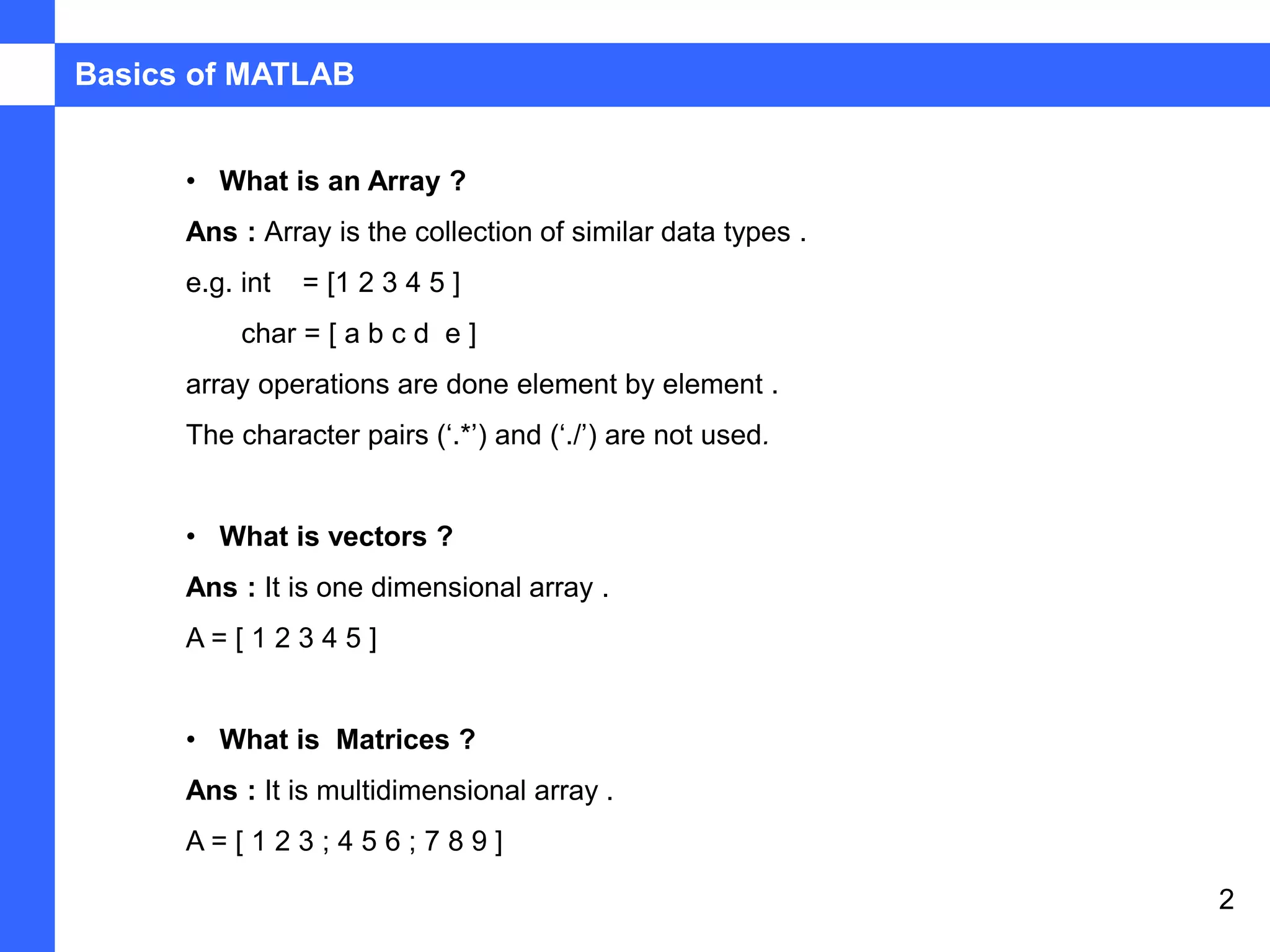 Basics of MATLAB

• What is an Array ?

Ans : Array is the collection of similar data types .

e.g. int = [1 2 3 4 5 ]

char = [ a b c d e ]

array operations are done element by element .

The character pairs (‘.*’) and (‘./’) are not used.

• What is vectors ?

Ans : It is one dimensional array .

A = [ 1 2 3 4 5 ]

• What is Matrices ?

Ans : It is multidimensional array .

A = [ 1 2 3 ; 4 5 6 ; 7 8 9 ]

2